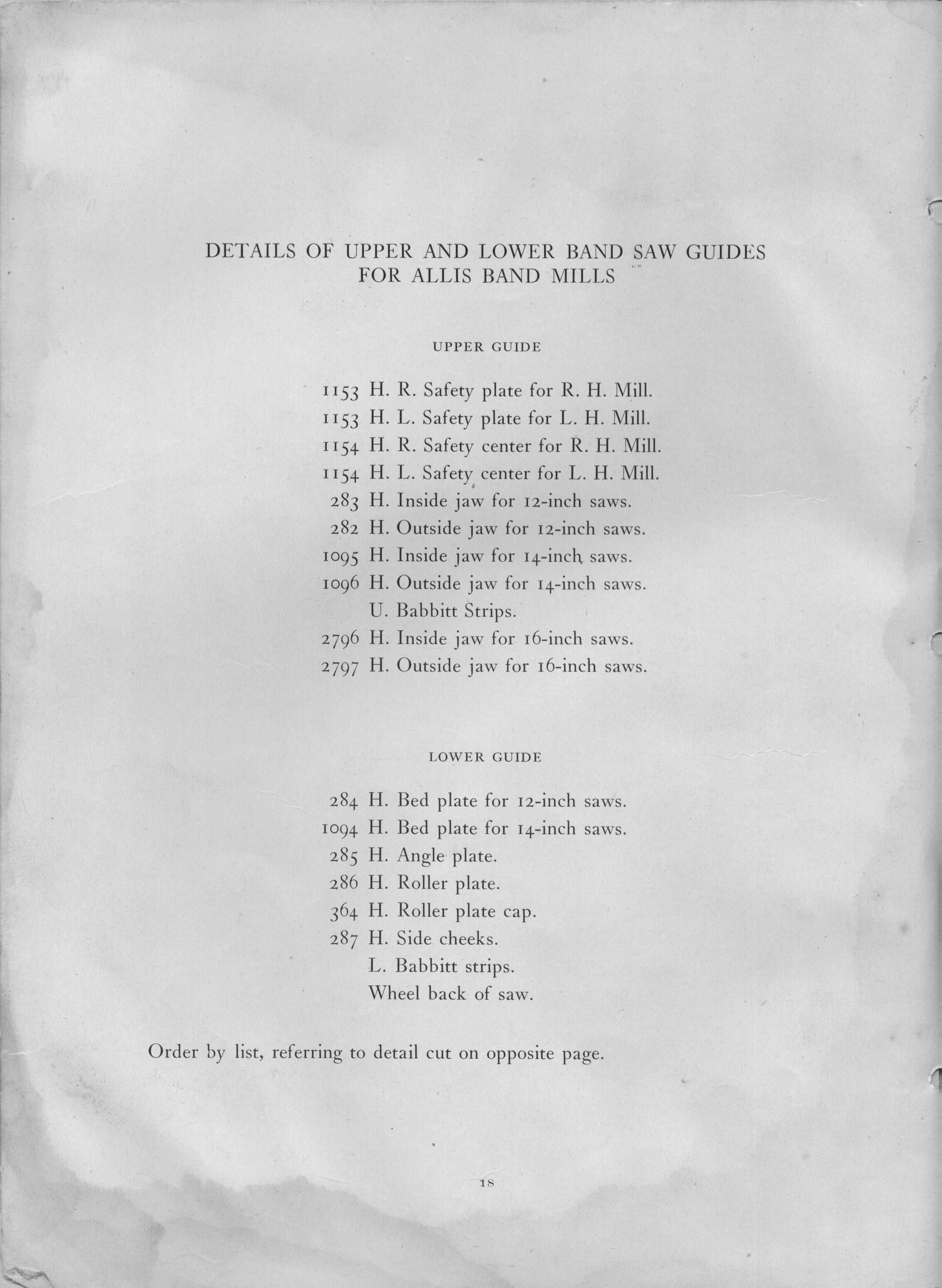 DETAILS OF UPPER AND LOWER BAND SAW GUIDES
FOR ALLIS BAND MILLS

UPPER GUIDE

1153 H. R. Safety plate for R. H. Mill.
1153 H. L. Safety plate for L. H. Mill.
1154 H. R. Safety center for R. H. Mill.
1154 H. L. Safety center for L. H. Mill.
283 H. Inside jaw for 12-inch saws.
282 H. Outside jaw for 12-inch saws.
1095 H. Inside jaw for 14-inch saws.
1096 H. Outside jaw for 14-inch saws.
U. Babbitt Strips.
2796 H. Inside jaw for 16-inch saws.
2797 H. Outside jaw for 16-inch saws.

LOWER GUIDE

284 H. Bed plate for 12-inch saws.
1094 H. Bed plate for 14-inch saws.
285 H. Angle plate.
286 H. Roller plate.
364 H. Roller plate cap.
287 H. Side cheeks.
L. Babbitt strips.
Wheel back of saw.

Order by list, referring to detail cut on opposite page.

18